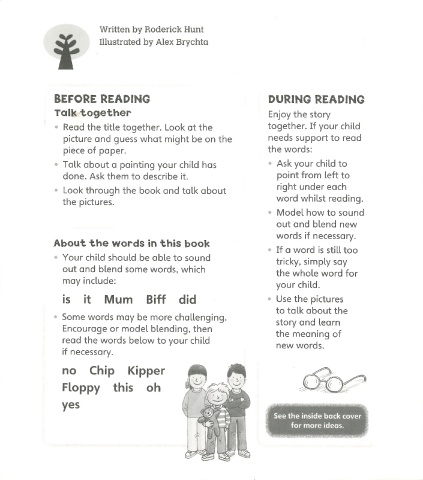 Written by Roderick Hunt
Illustrated by Alex Brychta

BEFORE READING
Talk together

• Read the title together. Look at the picture and guess what might be on the piece of paper.
• Talk about a painting your child has done. Ask them to describe it.
• Look through the book and talk about the pictures.

About the words in this book

• Your child should be able to sound out and blend some words, which may include:

is it Mum Biff did

• Some words may be more challenging. Encourage or model blending, then read the words below to your child if necessary.

no Chip Kipper Floppy this oh yes

DURING READING

Enjoy the story together. If your child needs support to read the words:

• Ask your child to point from left to right under each word whilst reading.
• Model how to sound out and blend new words if necessary.
• If a word is still too tricky, simply say the whole word for your child.
• Use the pictures to talk about the story and learn the meaning of new words.

See the inside back cover for more ideas.